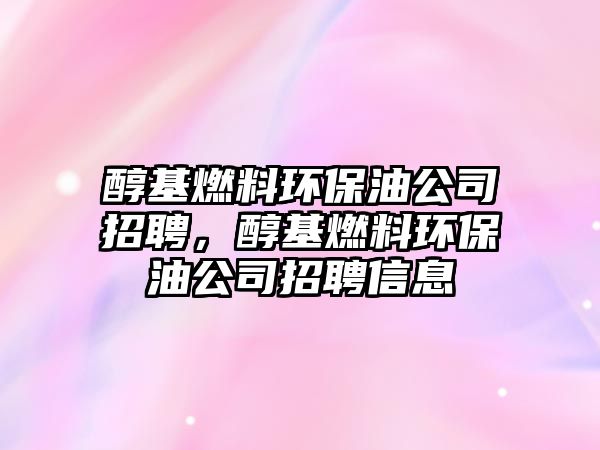 醇基燃料环保油公司招聘，醇基燃料环保油公司招聘信息